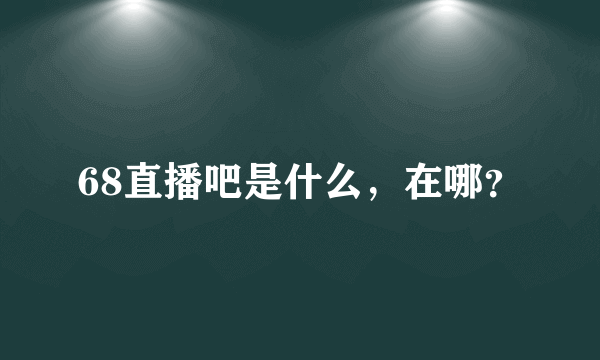 68直播吧是什么，在哪?